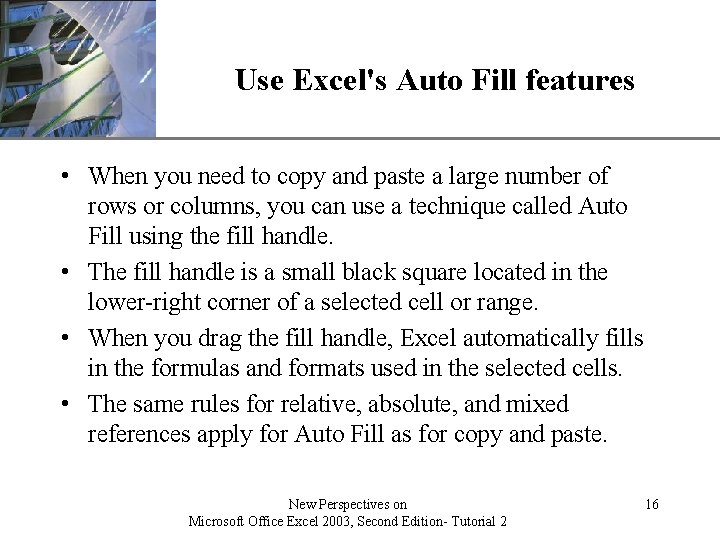 Use Excel's Auto Fill features

• When you need to copy and paste a large number of rows or columns, you can use a technique called Auto Fill using the fill handle.

• The fill handle is a small black square located in the lower-right corner of a selected cell or range.

• When you drag the fill handle, Excel automatically fills in the formulas and formats used in the selected cells.

• The same rules for relative, absolute, and mixed references apply for Auto Fill as for copy and paste.

New Perspectives on
Microsoft Office Excel 2003, Second Edition- Tutorial 2

16